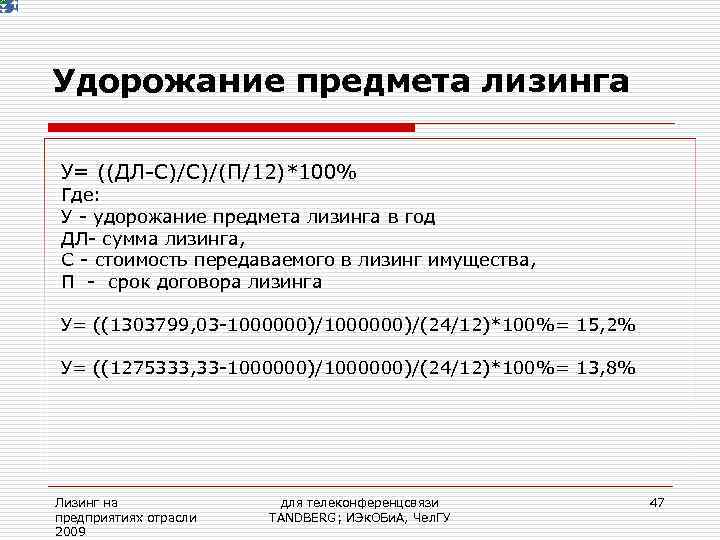 Удорожание предмета лизинга

У= ((ДЛ-С)/С)/(П/12)*100%
Где:
У - удорожание предмета лизинга в год
ДЛ- сумма лизинга,
С - стоимость передаваемого в лизинг имущества,
П - срок договора лизинга

У= ((1303799,03-1000000)/1000000)/(24/12)*100%= 15,2%

У= ((1275333,33-1000000)/1000000)/(24/12)*100%= 13,8%

Лизинг на предприятиях отрасли 2009

для телеконференцсвязи TANDBERG; ИЭкОБиА, ЧелГУ

47